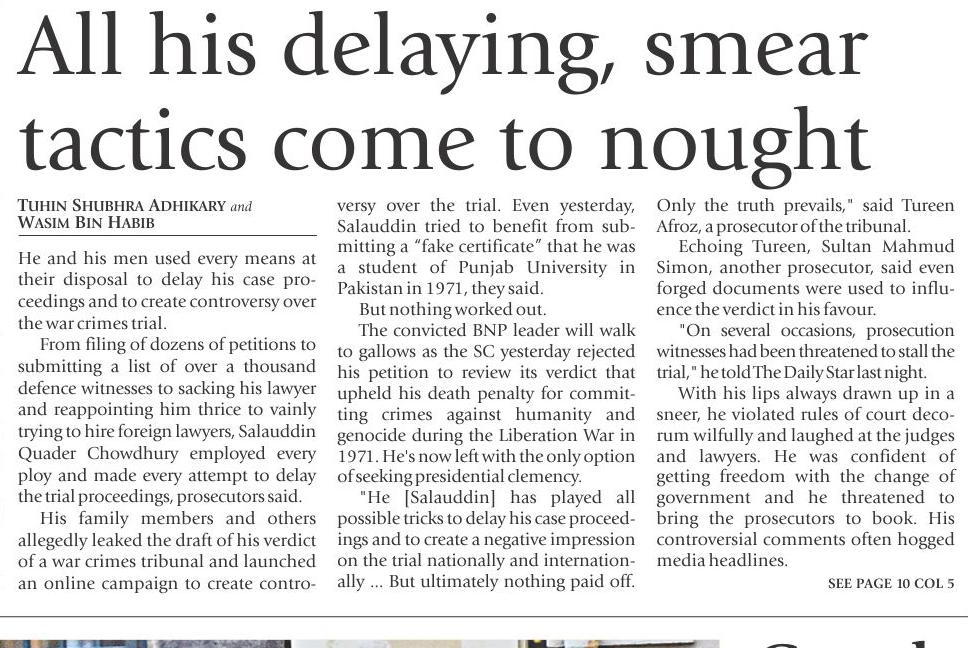 All his delaying, smear tactics come to nought

TUHIN SHUBHRA ADHIKARY and WASIM BIN HABIB

He and his men used every means at their disposal to delay his case proceedings and to create controversy over the war crimes trial.

From filing of dozens of petitions to submitting a list of over a thousand defence witnesses to sacking his lawyer and reappointing him thrice to vainly trying to hire foreign lawyers, Salauddin Quader Chowdhury employed every ploy and made every attempt to delay the trial proceedings, prosecutors said.

His family members and others allegedly leaked the draft of his verdict of a war crimes tribunal and launched an online campaign to create controversy over the trial. Even yesterday, Salauddin tried to benefit from submitting a "fake certificate" that he was a student of Punjab University in Pakistan in 1971, they said.

But nothing worked out.

The convicted BNP leader will walk to gallows as the SC yesterday rejected his petition to review its verdict that upheld his death penalty for committing crimes against humanity and genocide during the Liberation War in 1971. He's now left with the only option of seeking presidential clemency.

"He [Salauddin] has played all possible tricks to delay his case proceedings and to create a negative impression on the trial nationally and internationally ... But ultimately nothing paid off. Only the truth prevails," said Tureen Afroz, a prosecutor of the tribunal.

Echoing Tureen, Sultan Mahmud Simon, another prosecutor, said even forged documents were used to influence the verdict in his favour.

"On several occasions, prosecution witnesses had been threatened to stall the trial," he told The Daily Star last night.

With his lips always drawn up in a sneer, he violated rules of court decorum wilfully and laughed at the judges and lawyers. He was confident of getting freedom with the change of government and he threatened to bring the prosecutors to book. His controversial comments often hogged media headlines.

SEE PAGE 10 COL 5